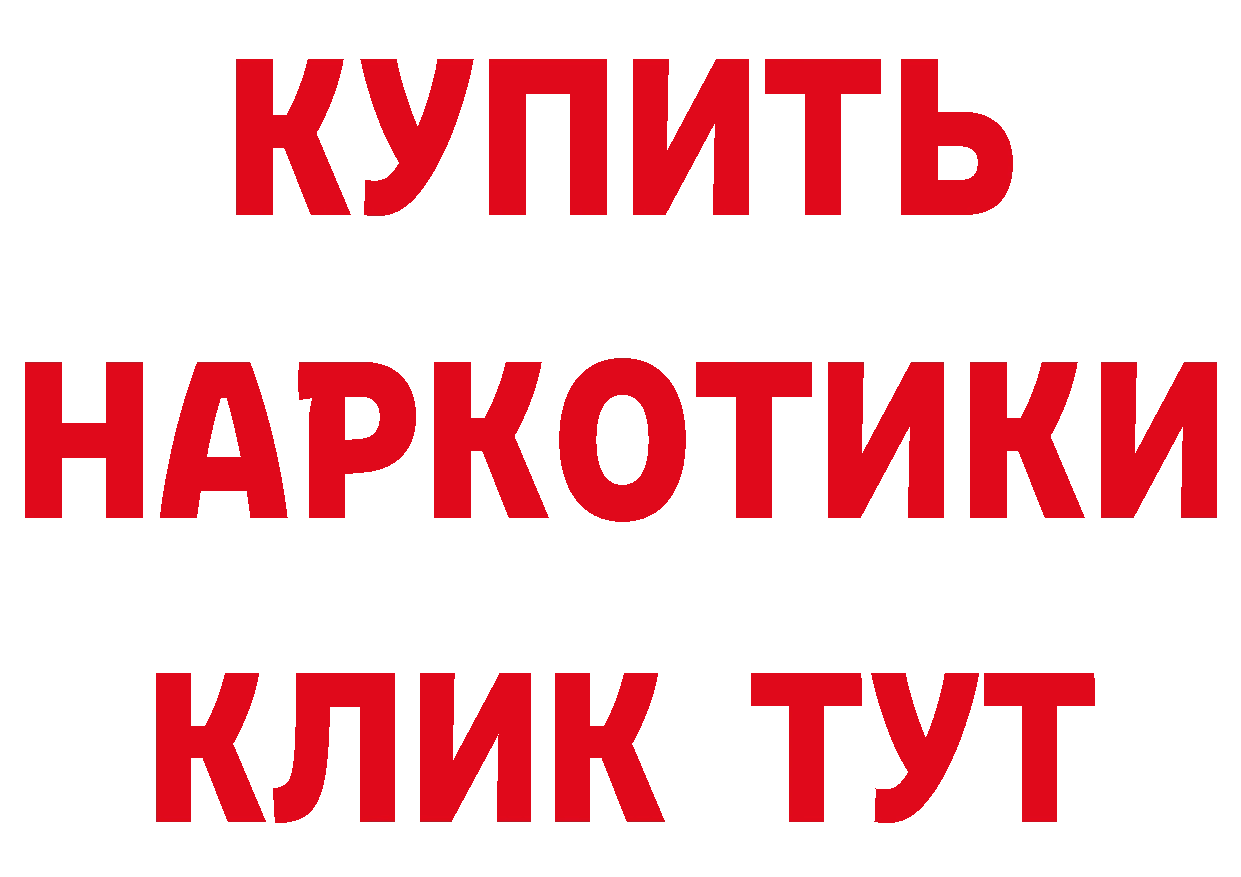 КУПИТЬ НАРКОТИКИ КЛИК ТУТ